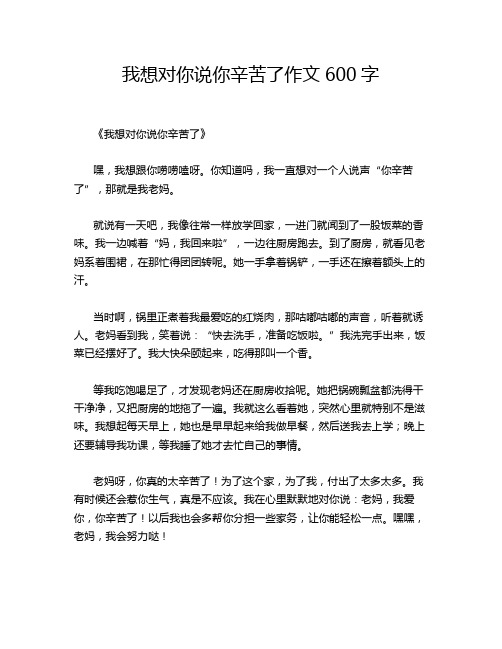 我想对你说你辛苦了作文 600 字

《我想对你说你辛苦了》

嘿，我想跟你唠唠嗑呀。你知道吗，我一直想对一个人说声“你辛苦了”，那就是我老妈。

就说有一天吧，我像往常一样放学回家，一进门就闻到了一股饭菜的香味。我一边喊着“妈，我回来啦”，一边往厨房跑去。到了厨房，就看见老妈系着围裙，在那忙得团团转呢。她一手拿着锅铲，一手还在擦着额头上的汗。

当时啊，锅里正煮着我最爱吃的红烧肉，那咕嘟咕嘟的声音，听着就诱人。老妈看到我，笑着说：“快去洗手，准备吃饭啦。”我洗完手出来，饭菜已经摆好了。我大快朵颐起来，吃得那叫一个香。

等我吃饱喝足了，才发现老妈还在厨房收拾呢。她把锅碗瓢盆都洗得干干净净，又把厨房的地拖了一遍。我就这么看着她，突然心里就特别不是滋味。我想起每天早上，她也是早早起来给我做早餐，然后送我去上学；晚上还要辅导我功课，等我睡了她才去忙自己的事情。

老妈呀，你真的太辛苦了！为了这个家，为了我，付出了太多太多。我有时候还会惹你生气，真是不应该。我在心里默默地对你说：老妈，我爱你，你辛苦了！以后我也会多帮你分担一些家务，让你能轻松一点。嘿嘿，老妈，我会努力哒！